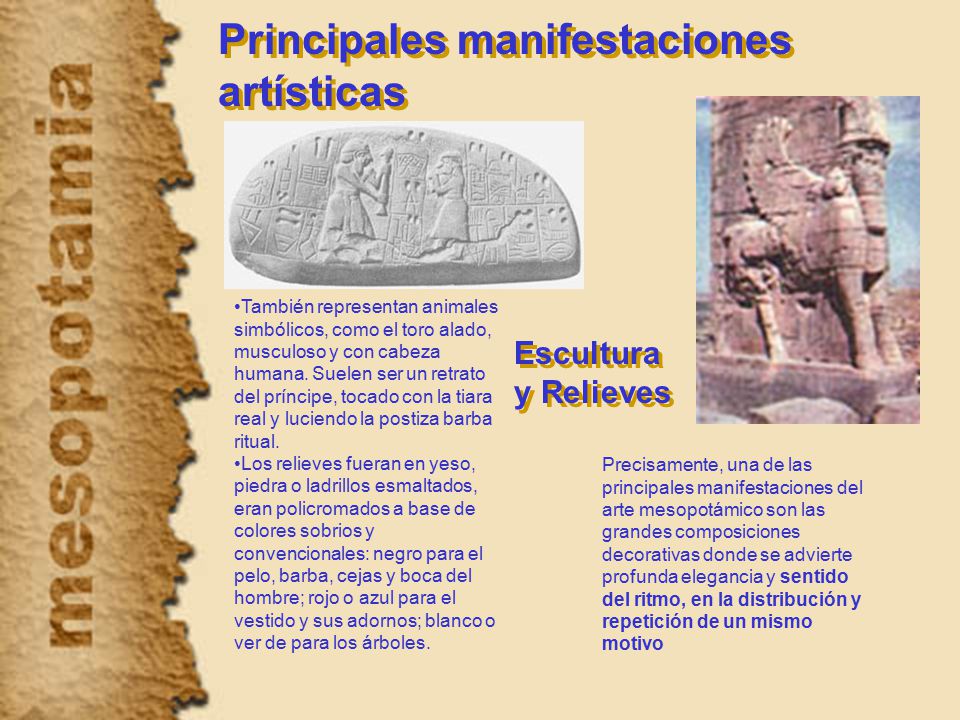 mesopotamia

Principales manifestaciones artísticas

•También representan animales simbólicos, como el toro alado, musculoso y con cabeza humana. Suelen ser un retrato del príncipe, tocado con la tiara real y luciendo la postiza barba ritual.
•Los relieves fueran en yeso, piedra o ladrillos esmaltados, eran policromados a base de colores sobrios y convencionales: negro para el pelo, barba, cejas y boca del hombre; rojo o azul para el vestido y sus adornos; blanco o ver de para los árboles.

Escultura y Relieves

Precisamente, una de las principales manifestaciones del arte mesopotámico son las grandes composiciones decorativas donde se advierte profunda elegancia y sentido del ritmo, en la distribución y repetición de un mismo motivo